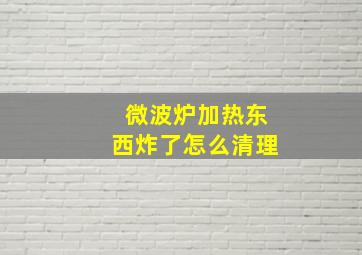 微波炉加热东西炸了怎么清理